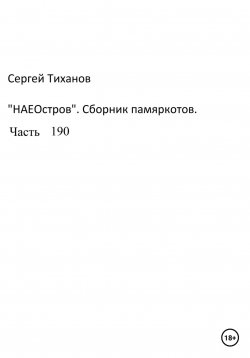 Сергей Тиханов

"НАЕОстров". Сборник памяркотов.

Часть 190

18+